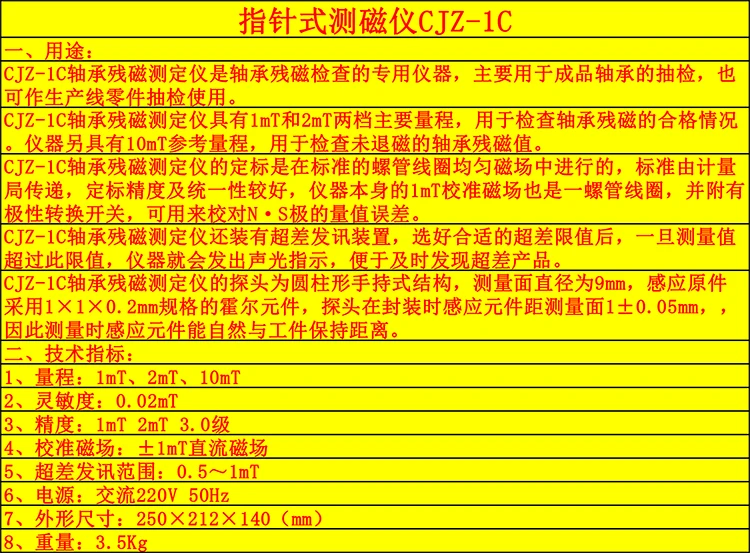 指针式测磁仪CJZ-1C

一、用途：

CJZ-1C轴承残磁测定仪是轴承残磁检查的专用仪器，主要用于成品轴承的抽检，也可作生产线零件抽检使用。

CJZ-1C轴承残磁测定仪具有1mT和2mT两档主要量程，用于检查轴承残磁的合格情况。仪器另具有10mT参考量程，用于检查未退磁的轴承残磁值。

CJZ-1C轴承残磁测定仪的定标是在标准的螺管线圈均匀磁场中进行的，标准由计量局传递，定标精度及统一性较好，仪器本身的1mT校准磁场也是一螺管线圈，并附有极性转换开关，可用来校对N·S极的量值误差。

CJZ-1C轴承残磁测定仪还装有超差发讯装置，选好合适的超差限值后，一旦测量值超过此限值，仪器就会发出声光指示，便于及时发现超差产品。

CJZ-1C轴承残磁测定仪的探头为圆柱形手持式结构，测量面直径为9mm，感应原件采用1×1×0.2mm规格的霍尔元件，探头在封装时感应元件距测量面1±0.05mm，，因此测量时感应元件能自然与工件保持距离。

二、技术指标：

1、量程：1mT、2mT、10mT

2、灵敏度：0.02mT

3、精度：1mT 2mT 3.0级

4、校准磁场：±1mT直流磁场

5、超差发讯范围：0.5～1mT

6、电源：交流220V 50Hz

7、外形尺寸：250×212×140（mm）

8、重量：3.5Kg